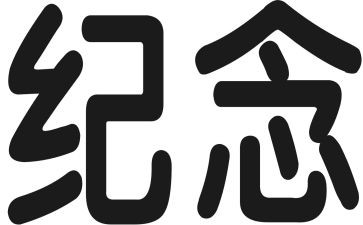 纪念